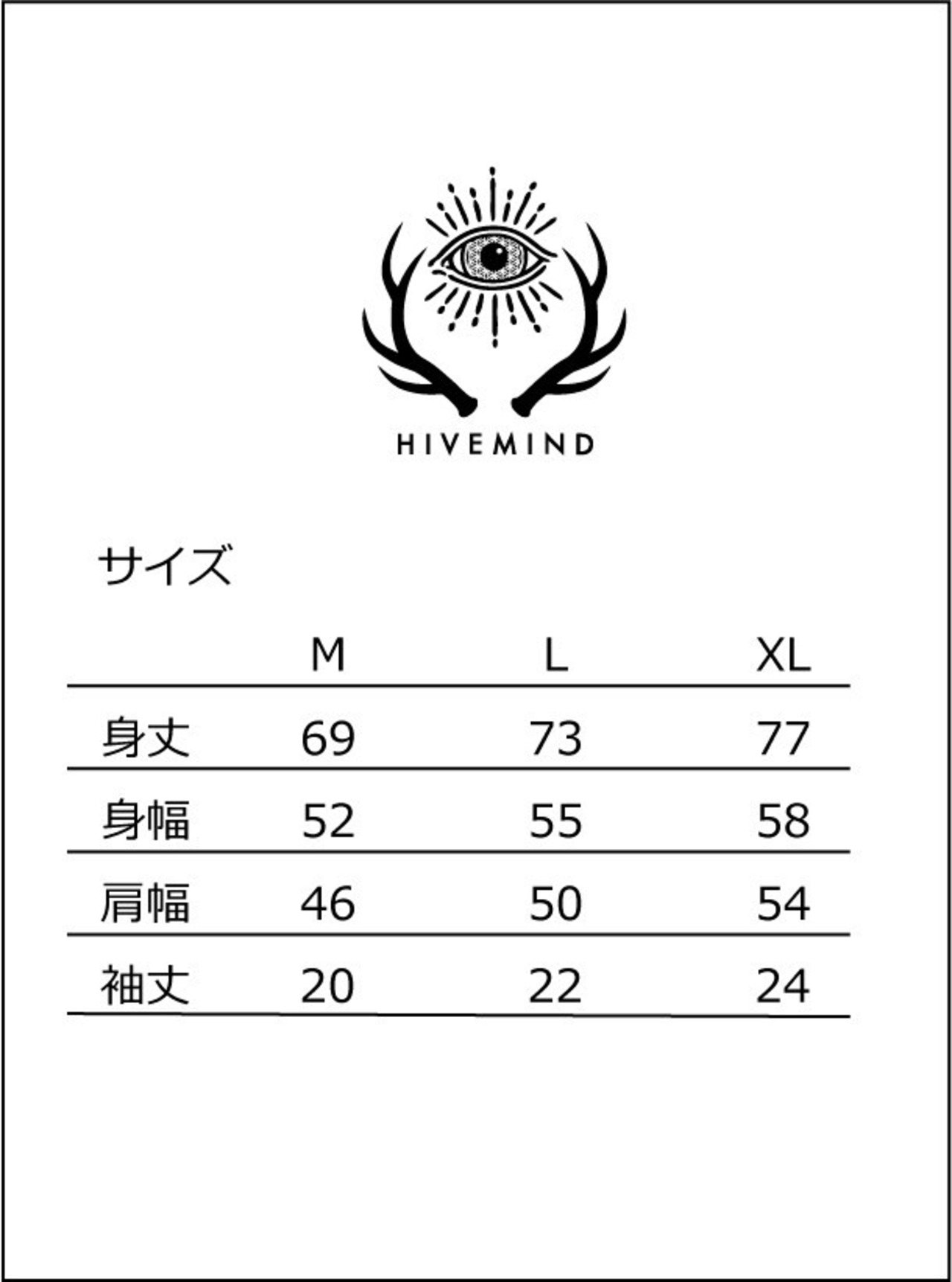 HIVEMIND

サイズ

|  | M | L | XL |
|---|---|---|---|
| 身丈 | 69 | 73 | 77 |
| 身幅 | 52 | 55 | 58 |
| 肩幅 | 46 | 50 | 54 |
| 袖丈 | 20 | 22 | 24 |